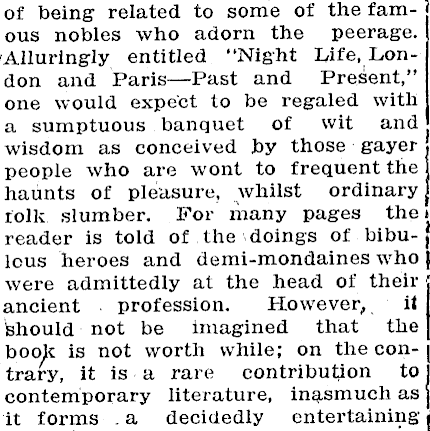 of being related to some of the famous nobles who adorn the peerage. Alluringly entitled "Night Life, London and Paris—Past and Present," one would expect to be regaled with a sumptuous banquet of wit and wisdom as conceived by those gayer people who are wont to frequent the haunts of pleasure, whilst ordinary folk slumber. For many pages the reader is told of the doings of bibulous heroes and demi-mondaines who were admittedly at the head of their ancient profession. However, it should not be imagined that the book is not worth while; on the contrary, it is a rare contribution to contemporary literature, inasmuch as it forms a decidedly entertaining